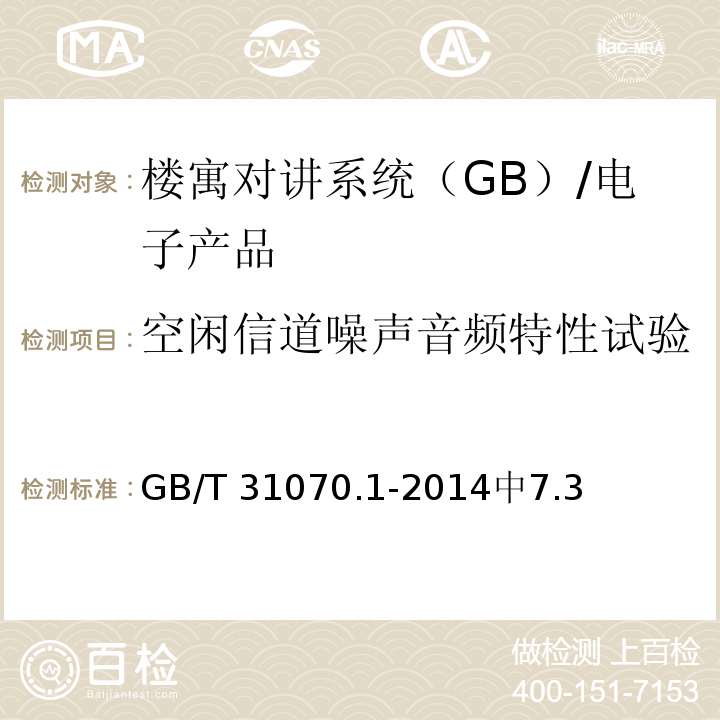 MA CNAS AC ilac-MRA

检测对象：楼寓对讲系统（GB）/电子产品

检测项目：空闲信道噪声音频特性试验

检测标准：GB/T 31070.1-2014中7.3

百检
Baijiantest.com

做检测 上百检
400-151-7153